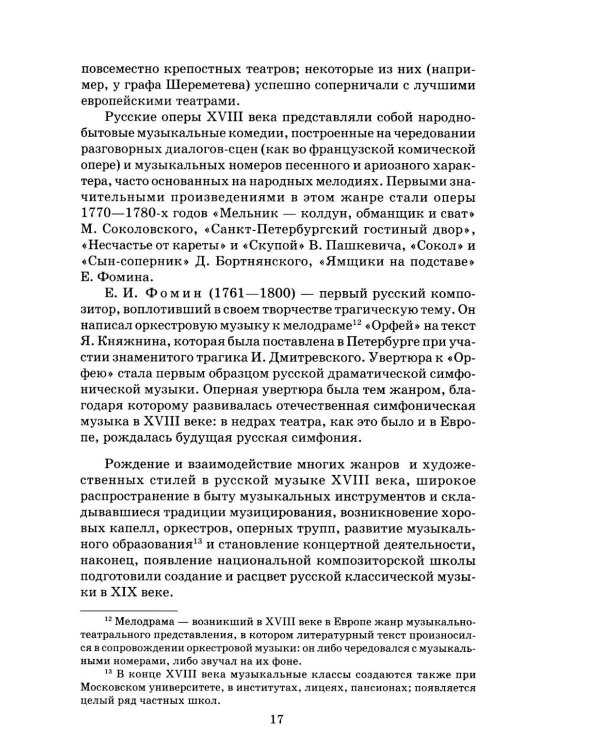 повсеместно крепостных театров; некоторые из них (например, у графа Шереметева) успешно соперничали с лучшими европейскими театрами.

Русские оперы XVIII века представляли собой народно-бытовые музыкальные комедии, построенные на чередовании разговорных диалогов-сцен (как во французской комической опере) и музыкальных номеров песенного и ариозного характера, часто основанных на народных мелодиях. Первыми значительными произведениями в этом жанре стали оперы 1770—1780-х годов «Мельник — колдун, обманщик и сват» М. Соколовского, «Санкт-Петербургский гостиный двор», «Несчастье от кареты» и «Скупой» В. Пашкевича, «Сокол» и «Сын-соперник» Д. Бортнянского, «Ямщики на подставе» Е. Фомина.

Е. И. Фомин (1761—1800) — первый русский композитор, воплотивший в своем творчестве трагическую тему. Он написал оркестровую музыку к мелодраме$^{12}$ «Орфей» на текст Я. Княжнина, которая была поставлена в Петербурге при участии знаменитого трагика И. Дмитревского. Увертюра к «Орфею» стала первым образцом русской драматической симфонической музыки. Оперная увертюра была тем жанром, благодаря которому развивалась отечественная симфоническая музыка в XVIII веке: в недрах театра, как это было и в Европе, рождалась будущая русская симфония.

Рождение и взаимодействие многих жанров и художественных стилей в русской музыке XVIII века, широкое распространение в быту музыкальных инструментов и складывавшиеся традиции музицирования, возникновение хоровых капелл, оркестров, оперных трупп, развитие музыкального образования$^{13}$ и становление концертной деятельности, наконец, появление национальной композиторской школы подготовили создание и расцвет русской классической музыки в XIX веке.

$^{12}$ Мелодрама — возникший в XVIII веке в Европе жанр музыкально-театрального представления, в котором литературный текст произносился в сопровождении оркестровой музыки: он либо чередовался с музыкальными номерами, либо звучал на их фоне.

$^{13}$ В конце XVIII века музыкальные классы создаются также при Московском университете, в институтах, лицеях, пансионах; появляется целый ряд частных школ.

17